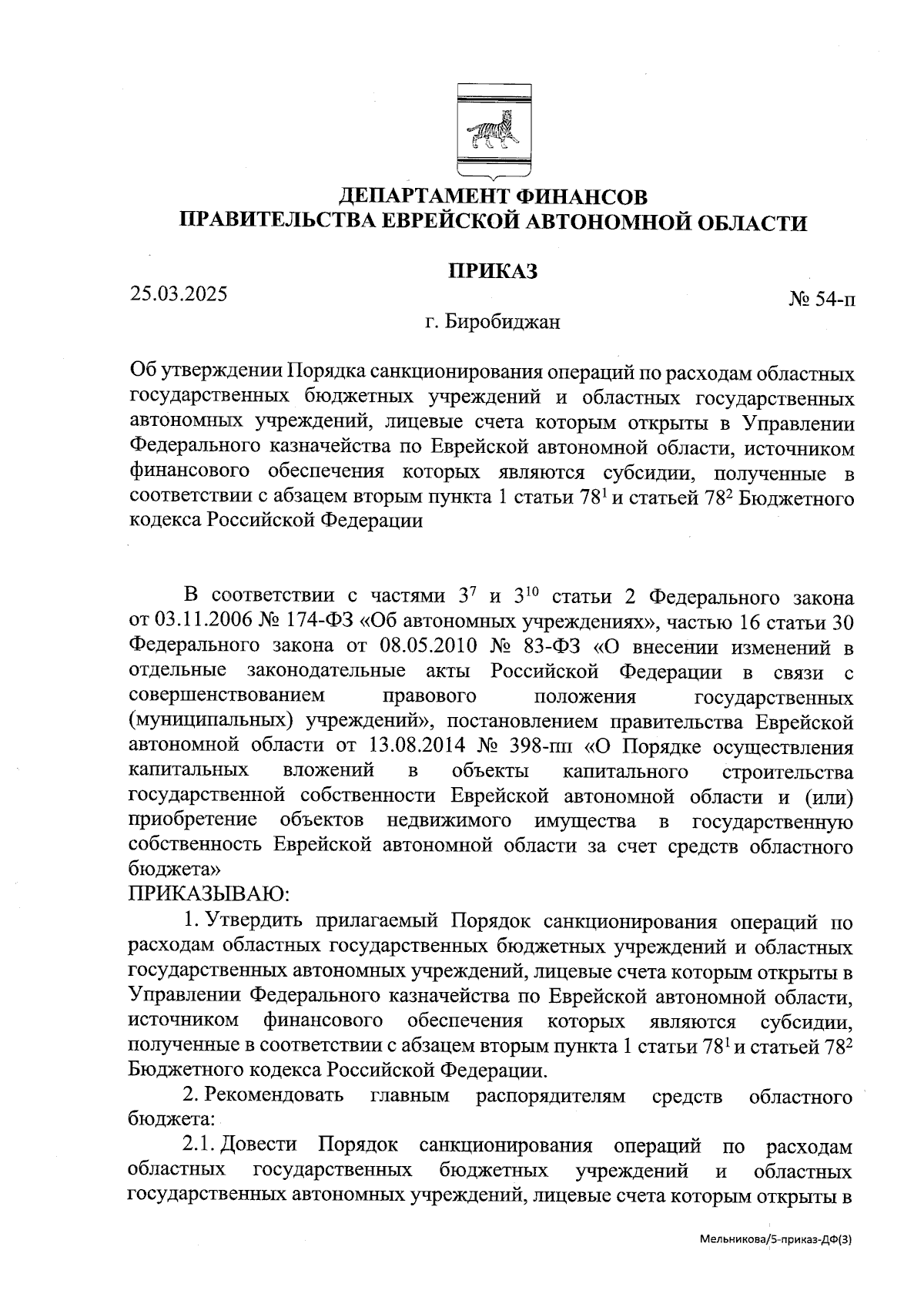 ДЕПАРТАМЕНТ ФИНАНСОВ
ПРАВИТЕЛЬСТВА ЕВРЕЙСКОЙ АВТОНОМНОЙ ОБЛАСТИ

ПРИКАЗ

25.03.2025 № 54-п

г. Биробиджан

Об утверждении Порядка санкционирования операций по расходам областных государственных бюджетных учреждений и областных государственных автономных учреждений, лицевые счета которым открыты в Управлении Федерального казначейства по Еврейской автономной области, источником финансового обеспечения которых являются субсидии, полученные в соответствии с абзацем вторым пункта 1 статьи $78^1$ и статьей $78^2$ Бюджетного кодекса Российской Федерации

В соответствии с частями $3^7$ и $3^{10}$ статьи 2 Федерального закона от 03.11.2006 № 174-ФЗ «Об автономных учреждениях», частью 16 статьи 30 Федерального закона от 08.05.2010 № 83-ФЗ «О внесении изменений в отдельные законодательные акты Российской Федерации в связи с совершенствованием правового положения государственных (муниципальных) учреждений», постановлением правительства Еврейской автономной области от 13.08.2014 № 398-пп «О Порядке осуществления капитальных вложений в объекты капитального строительства государственной собственности Еврейской автономной области и (или) приобретение объектов недвижимого имущества в государственную собственность Еврейской автономной области за счет средств областного бюджета»
ПРИКАЗЫВАЮ:

1. Утвердить прилагаемый Порядок санкционирования операций по расходам областных государственных бюджетных учреждений и областных государственных автономных учреждений, лицевые счета которым открыты в Управлении Федерального казначейства по Еврейской автономной области, источником финансового обеспечения которых являются субсидии, полученные в соответствии с абзацем вторым пункта 1 статьи $78^1$ и статьей $78^2$ Бюджетного кодекса Российской Федерации.

2. Рекомендовать главным распорядителям средств областного бюджета:

2.1. Довести Порядок санкционирования операций по расходам областных государственных бюджетных учреждений и областных государственных автономных учреждений, лицевые счета которым открыты в

Мельникова/5-приказ-ДФ(3)